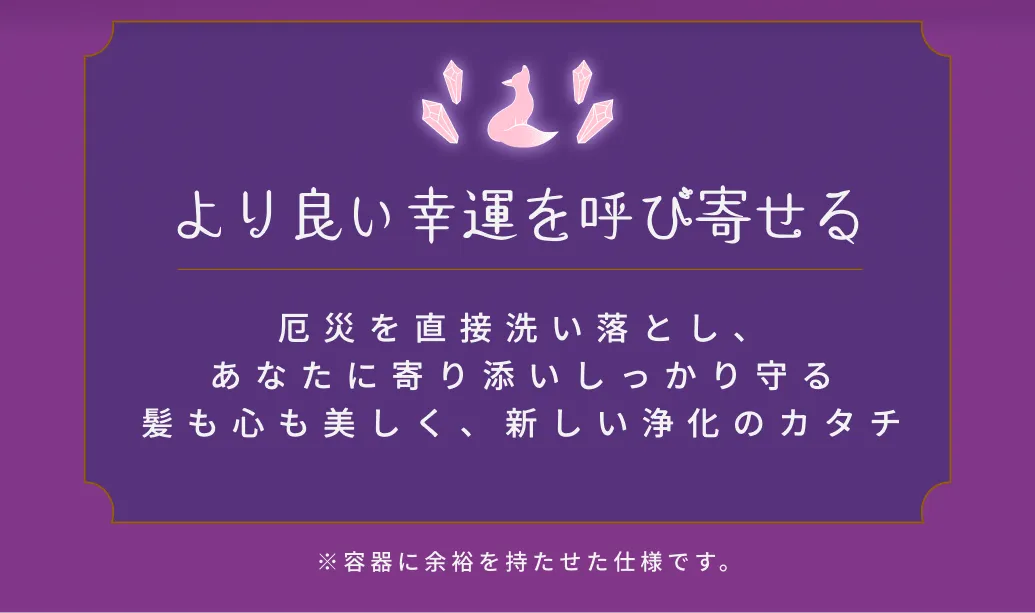 より良い幸運を呼び寄せる

厄災を直接洗い落とし、
あなたに寄り添いしっかり守る
髪も心も美しく、新しい浄化のカタチ

※容器に余裕を持たせた仕様です。